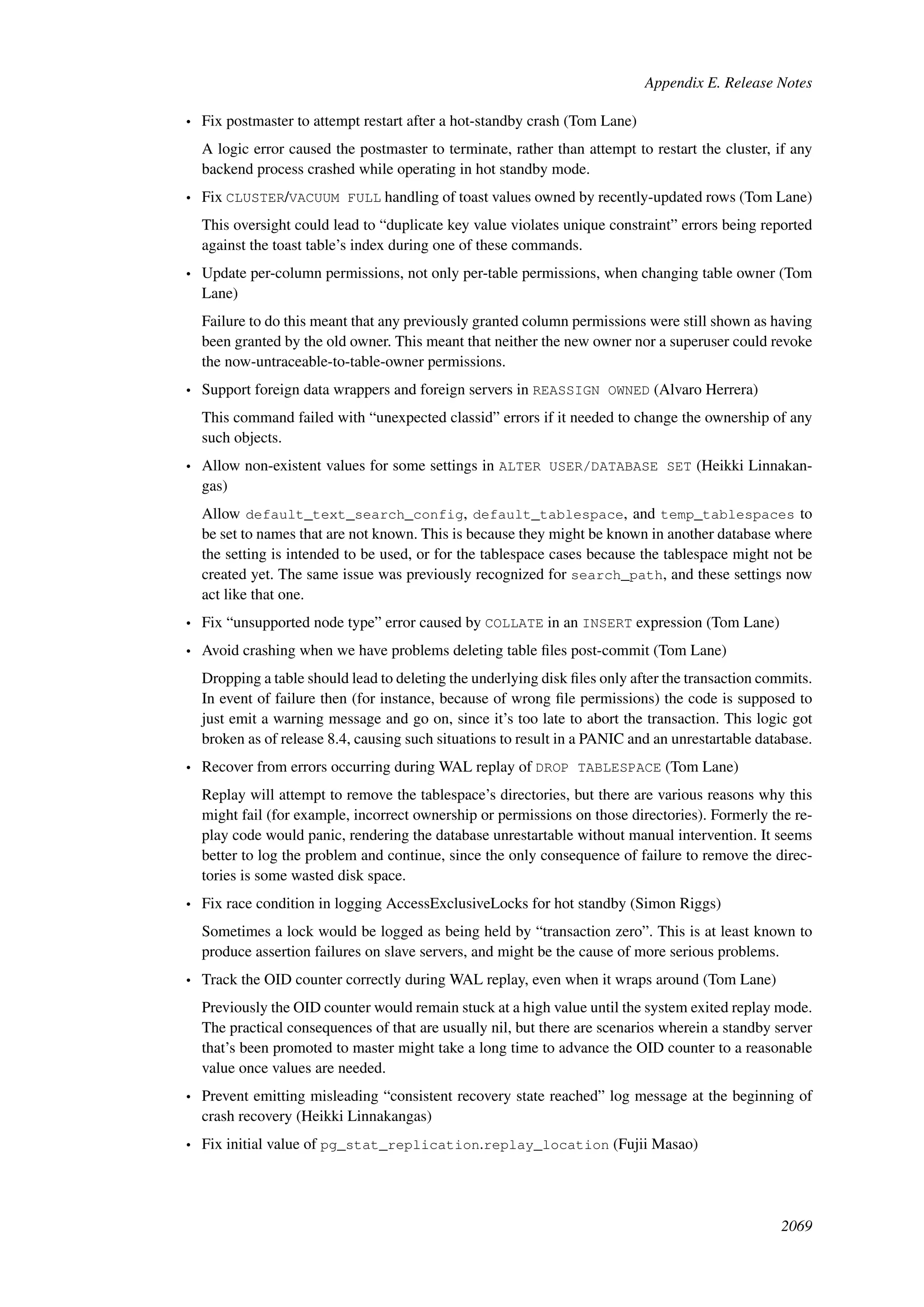 Appendix E. Release Notes

• Fix postmaster to attempt restart after a hot-standby crash (Tom Lane)

A logic error caused the postmaster to terminate, rather than attempt to restart the cluster, if any backend process crashed while operating in hot standby mode.

• Fix CLUSTER/VACUUM FULL handling of toast values owned by recently-updated rows (Tom Lane)

This oversight could lead to “duplicate key value violates unique constraint” errors being reported against the toast table’s index during one of these commands.

• Update per-column permissions, not only per-table permissions, when changing table owner (Tom Lane)

Failure to do this meant that any previously granted column permissions were still shown as having been granted by the old owner. This meant that neither the new owner nor a superuser could revoke the now-untraceable-to-table-owner permissions.

• Support foreign data wrappers and foreign servers in REASSIGN OWNED (Alvaro Herrera)

This command failed with “unexpected classid” errors if it needed to change the ownership of any such objects.

• Allow non-existent values for some settings in ALTER USER/DATABASE SET (Heikki Linnakangas)

Allow default_text_search_config, default_tablespace, and temp_tablespaces to be set to names that are not known. This is because they might be known in another database where the setting is intended to be used, or for the tablespace cases because the tablespace might not be created yet. The same issue was previously recognized for search_path, and these settings now act like that one.

• Fix “unsupported node type” error caused by COLLATE in an INSERT expression (Tom Lane)

• Avoid crashing when we have problems deleting table files post-commit (Tom Lane)

Dropping a table should lead to deleting the underlying disk files only after the transaction commits. In event of failure then (for instance, because of wrong file permissions) the code is supposed to just emit a warning message and go on, since it’s too late to abort the transaction. This logic got broken as of release 8.4, causing such situations to result in a PANIC and an unrestartable database.

• Recover from errors occurring during WAL replay of DROP TABLESPACE (Tom Lane)

Replay will attempt to remove the tablespace’s directories, but there are various reasons why this might fail (for example, incorrect ownership or permissions on those directories). Formerly the replay code would panic, rendering the database unrestartable without manual intervention. It seems better to log the problem and continue, since the only consequence of failure to remove the directories is some wasted disk space.

• Fix race condition in logging AccessExclusiveLocks for hot standby (Simon Riggs)

Sometimes a lock would be logged as being held by “transaction zero”. This is at least known to produce assertion failures on slave servers, and might be the cause of more serious problems.

• Track the OID counter correctly during WAL replay, even when it wraps around (Tom Lane)

Previously the OID counter would remain stuck at a high value until the system exited replay mode. The practical consequences of that are usually nil, but there are scenarios wherein a standby server that’s been promoted to master might take a long time to advance the OID counter to a reasonable value once values are needed.

• Prevent emitting misleading “consistent recovery state reached” log message at the beginning of crash recovery (Heikki Linnakangas)

• Fix initial value of pg_stat_replication.replay_location (Fujii Masao)

2069